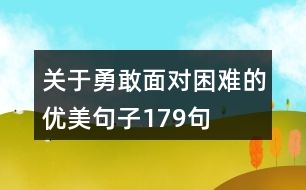 关于勇敢面对困难的优美句子179句